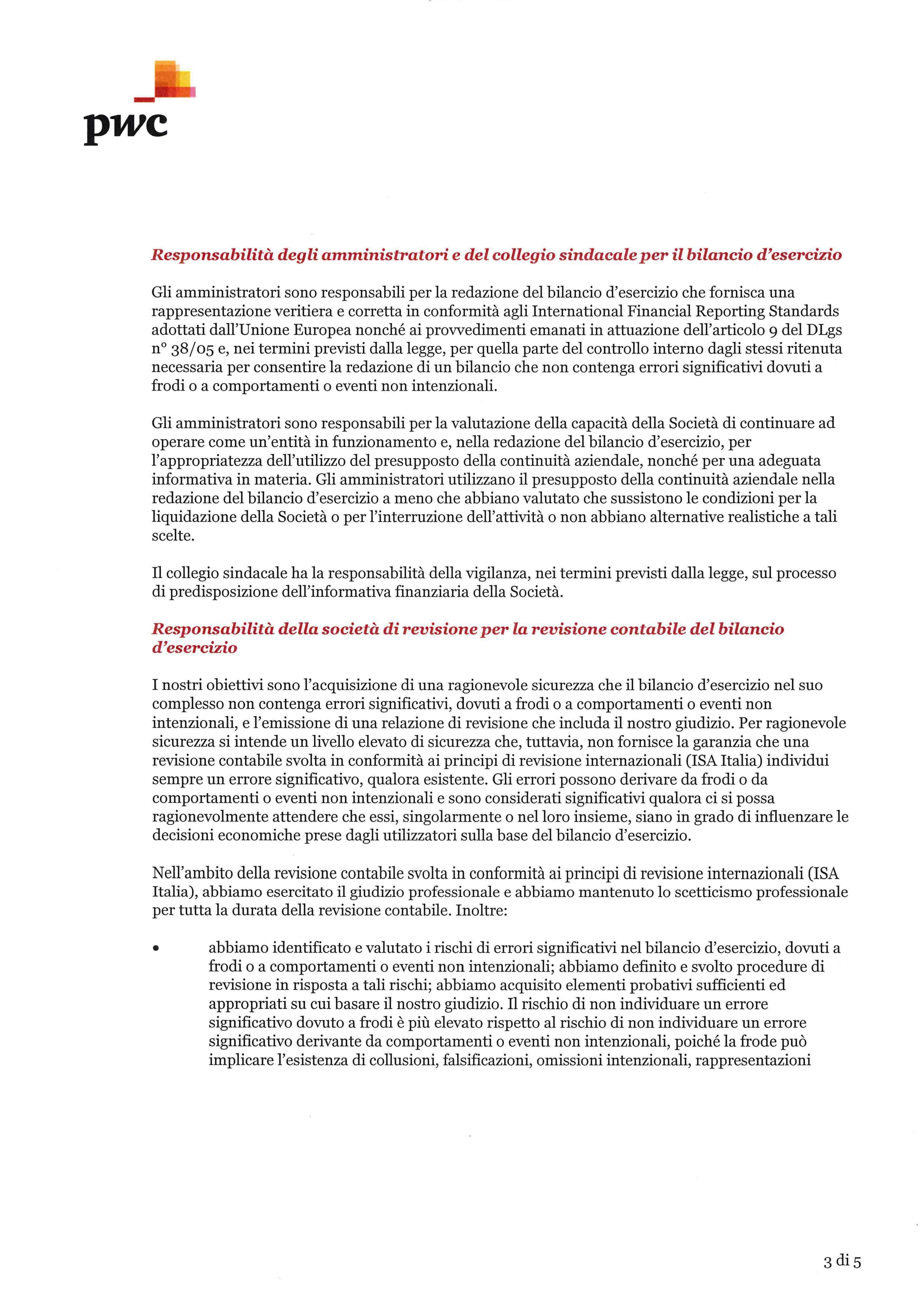 pwc

Responsabilità degli amministratori e del collegio sindacale per il bilancio d'esercizio

Gli amministratori sono responsabili per la redazione del bilancio d'esercizio che fornisca una rappresentazione veritiera e corretta in conformità agli International Financial Reporting Standards adottati dall'Unione Europea nonché ai provvedimenti emanati in attuazione dell'articolo 9 del DLgs n° 38/05 e, nei termini previsti dalla legge, per quella parte del controllo interno dagli stessi ritenuta necessaria per consentire la redazione di un bilancio che non contenga errori significativi dovuti a frodi o a comportamenti o eventi non intenzionali.

Gli amministratori sono responsabili per la valutazione della capacità della Società di continuare ad operare come un'entità in funzionamento e, nella redazione del bilancio d'esercizio, per l'appropriatezza dell'utilizzo del presupposto della continuità aziendale, nonché per una adeguata informativa in materia. Gli amministratori utilizzano il presupposto della continuità aziendale nella redazione del bilancio d'esercizio a meno che abbiano valutato che sussistono le condizioni per la liquidazione della Società o per l'interruzione dell'attività o non abbiano alternative realistiche a tali scelte.

Il collegio sindacale ha la responsabilità della vigilanza, nei termini previsti dalla legge, sul processo di predisposizione dell'informativa finanziaria della Società.

Responsabilità della società di revisione per la revisione contabile del bilancio d'esercizio

I nostri obiettivi sono l'acquisizione di una ragionevole sicurezza che il bilancio d'esercizio nel suo complesso non contenga errori significativi, dovuti a frodi o a comportamenti o eventi non intenzionali, e l'emissione di una relazione di revisione che includa il nostro giudizio. Per ragionevole sicurezza si intende un livello elevato di sicurezza che, tuttavia, non fornisce la garanzia che una revisione contabile svolta in conformità ai principi di revisione internazionali (ISA Italia) individui sempre un errore significativo, qualora esistente. Gli errori possono derivare da frodi o da comportamenti o eventi non intenzionali e sono considerati significativi qualora ci si possa ragionevolmente attendere che essi, singolarmente o nel loro insieme, siano in grado di influenzare le decisioni economiche prese dagli utilizzatori sulla base del bilancio d'esercizio.

Nell'ambito della revisione contabile svolta in conformità ai principi di revisione internazionali (ISA Italia), abbiamo esercitato il giudizio professionale e abbiamo mantenuto lo scetticismo professionale per tutta la durata della revisione contabile. Inoltre:

• abbiamo identificato e valutato i rischi di errori significativi nel bilancio d'esercizio, dovuti a frodi o a comportamenti o eventi non intenzionali; abbiamo definito e svolto procedure di revisione in risposta a tali rischi; abbiamo acquisito elementi probativi sufficienti ed appropriati su cui basare il nostro giudizio. Il rischio di non individuare un errore significativo dovuto a frodi è più elevato rispetto al rischio di non individuare un errore significativo derivante da comportamenti o eventi non intenzionali, poiché la frode può implicare l'esistenza di collusioni, falsificazioni, omissioni intenzionali, rappresentazioni

3 di 5